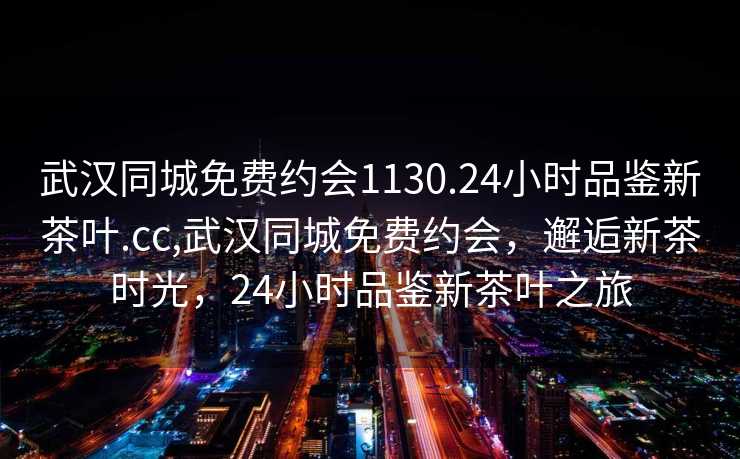 武汉同城免费约会1130.24小时品鉴新茶叶.cc,武汉同城免费约会，邂逅新茶时光，24小时品鉴新茶叶之旅